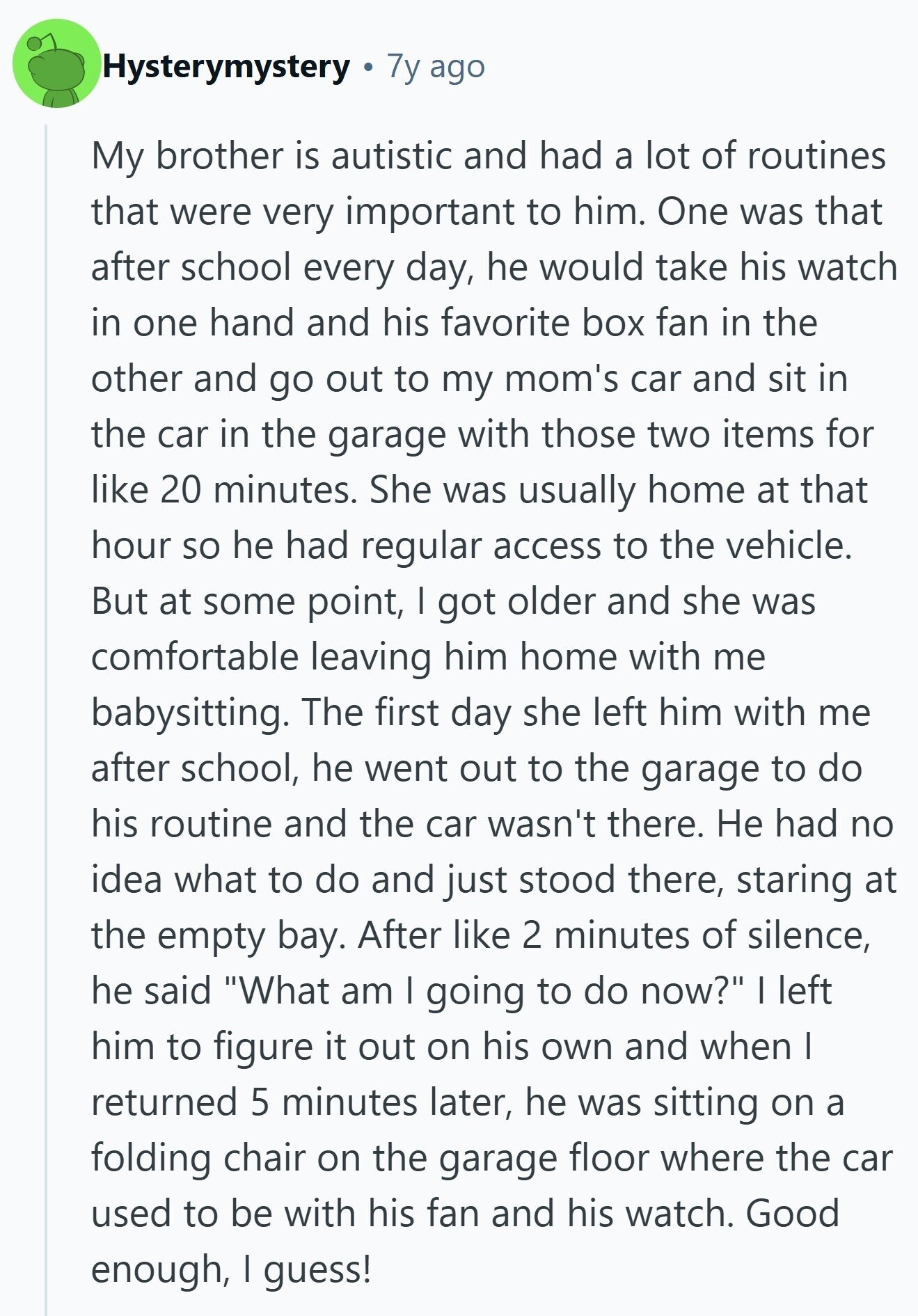 Hysterymystery • 7y ago

My brother is autistic and had a lot of routines that were very important to him. One was that after school every day, he would take his watch in one hand and his favorite box fan in the other and go out to my mom's car and sit in the car in the garage with those two items for like 20 minutes. She was usually home at that hour so he had regular access to the vehicle. But at some point, I got older and she was comfortable leaving him home with me babysitting. The first day she left him with me after school, he went out to the garage to do his routine and the car wasn't there. He had no idea what to do and just stood there, staring at the empty bay. After like 2 minutes of silence, he said "What am I going to do now?" I left him to figure it out on his own and when I returned 5 minutes later, he was sitting on a folding chair on the garage floor where the car used to be with his fan and his watch. Good enough, I guess!